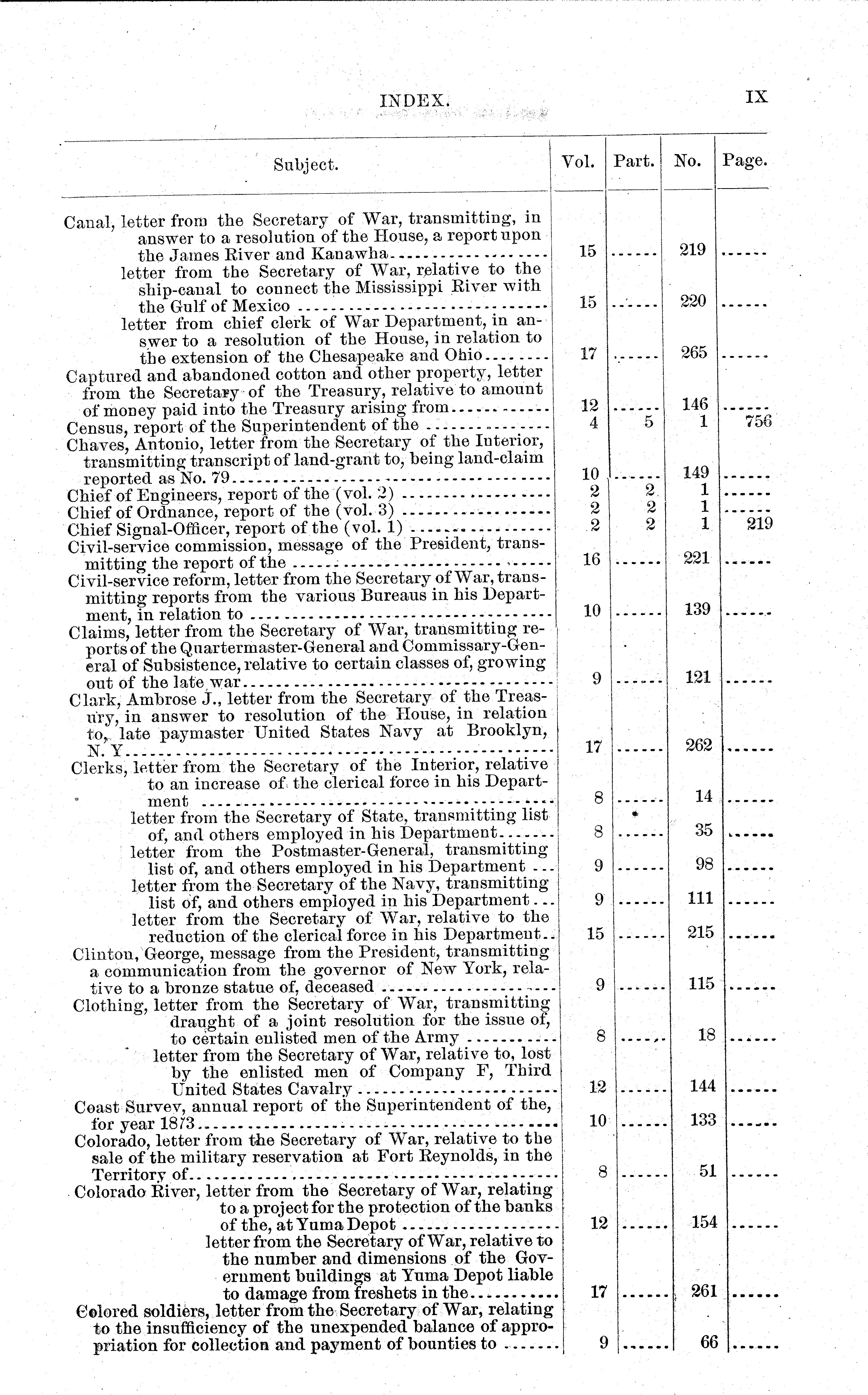 INDEX. IX

| Subject. | Vol. | Part. | No. | Page. |
|---|---|---|---|---|
| Canal, letter from the Secretary of War, transmitting, in answer to a resolution of the House, a report upon the James River and Kanawha | 15 | ...... | 219 | ...... |
| letter from the Secretary of War, relative to the ship-canal to connect the Mississippi River with the Gulf of Mexico | 15 | ...... | 220 | ...... |
| letter from chief clerk of War Department, in answer to a resolution of the House, in relation to the extension of the Chesapeake and Ohio | 17 | ...... | 265 | ...... |
| Captured and abandoned cotton and other property, letter from the Secretary of the Treasury, relative to amount of money paid into the Treasury arising from | 12 | ...... | 146 | ...... |
| Census, report of the Superintendent of the | 4 | 5 | 1 | 756 |
| Chaves, Antonio, letter from the Secretary of the Interior, transmitting transcript of land-grant to, being land-claim reported as No. 79 | 10 | ...... | 149 | ...... |
| Chief of Engineers, report of the (vol. 2) | 2 | 2 | 1 | ...... |
| Chief of Ordnance, report of the (vol. 3) | 2 | 2 | 1 | ...... |
| Chief Signal-Officer, report of the (vol. 1) | 2 | 2 | 1 | 219 |
| Civil-service commission, message of the President, transmitting the report of the | 16 | ...... | 221 | ...... |
| Civil-service reform, letter from the Secretary of War, transmitting reports from the various Bureaus in his Department, in relation to | 10 | ...... | 139 | ...... |
| Claims, letter from the Secretary of War, transmitting reports of the Quartermaster-General and Commissary-General of Subsistence, relative to certain classes of, growing out of the late war | 9 | ...... | 121 | ...... |
| Clark, Ambrose J., letter from the Secretary of the Treasury, in answer to resolution of the House, in relation to, late paymaster United States Navy at Brooklyn, N. Y | 17 | ...... | 262 | ...... |
| Clerks, letter from the Secretary of the Interior, relative to an increase of the clerical force in his Department | 8 | ...... | 14 | ...... |
| letter from the Secretary of State, transmitting list of, and others employed in his Department | 8 | ...... | 35 | ...... |
| letter from the Postmaster-General, transmitting list of, and others employed in his Department | 9 | ...... | 98 | ...... |
| letter from the Secretary of the Navy, transmitting list of, and others employed in his Department | 9 | ...... | 111 | ...... |
| letter from the Secretary of War, relative to the reduction of the clerical force in his Department | 15 | ...... | 215 | ...... |
| Clinton, George, message from the President, transmitting a communication from the governor of New York, relative to a bronze statue of, deceased | 9 | ...... | 115 | ...... |
| Clothing, letter from the Secretary of War, transmitting draught of a joint resolution for the issue of, to certain enlisted men of the Army | 8 | ...... | 18 | ...... |
| letter from the Secretary of War, relative to, lost by the enlisted men of Company F, Third United States Cavalry | 12 | ...... | 144 | ...... |
| Coast Survey, annual report of the Superintendent of the, for year 1873 | 10 | ...... | 133 | ...... |
| Colorado, letter from the Secretary of War, relative to the sale of the military reservation at Fort Reynolds, in the Territory of | 8 | ...... | 51 | ...... |
| Colorado River, letter from the Secretary of War, relating to a project for the protection of the banks of the, at Yuma Depot | 12 | ...... | 154 | ...... |
| letter from the Secretary of War, relative to the number and dimensions of the Government buildings at Yuma Depot liable to damage from freshets in the | 17 | ...... | 261 | ...... |
| Colored soldiers, letter from the Secretary of War, relating to the insufficiency of the unexpended balance of appropriation for collection and payment of bounties to | 9 | ...... | 66 | ...... |